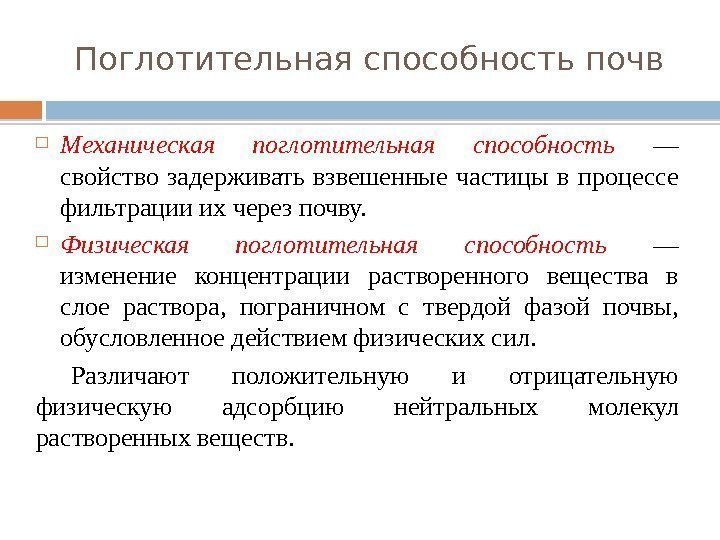 Поглотительная способность почв

Механическая поглотительная способность — свойство задерживать взвешенные частицы в процессе фильтрации их через почву.

Физическая поглотительная способность — изменение концентрации растворенного вещества в слое раствора, пограничном с твердой фазой почвы, обусловленное действием физических сил.

Различают положительную и отрицательную физическую адсорбцию нейтральных молекул растворенных веществ.